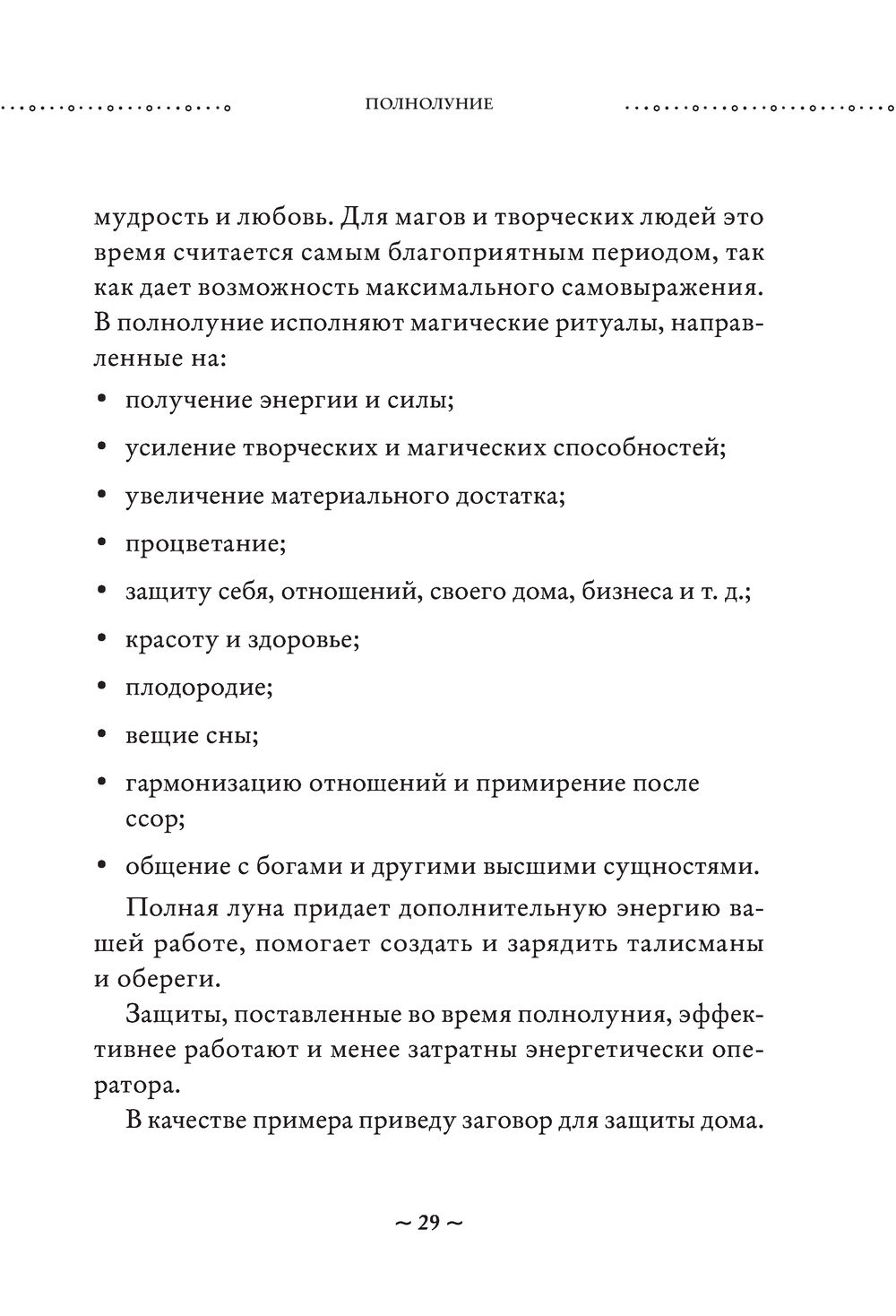 ПОЛНОЛУНИЕ

мудрость и любовь. Для магов и творческих людей это время считается самым благоприятным периодом, так как дает возможность максимального самовыражения. В полнолуние исполняют магические ритуалы, направленные на:

• получение энергии и силы;
• усиление творческих и магических способностей;
• увеличение материального достатка;
• процветание;
• защиту себя, отношений, своего дома, бизнеса и т. д.;
• красоту и здоровье;
• плодородие;
• вещие сны;
• гармонизацию отношений и примирение после ссор;
• общение с богами и другими высшими сущностями.

Полная луна придает дополнительную энергию вашей работе, помогает создать и зарядить талисманы и обереги.

Защиты, поставленные во время полнолуния, эффективнее работают и менее затратны энергетически оператора.

В качестве примера приведу заговор для защиты дома.

~ 29 ~